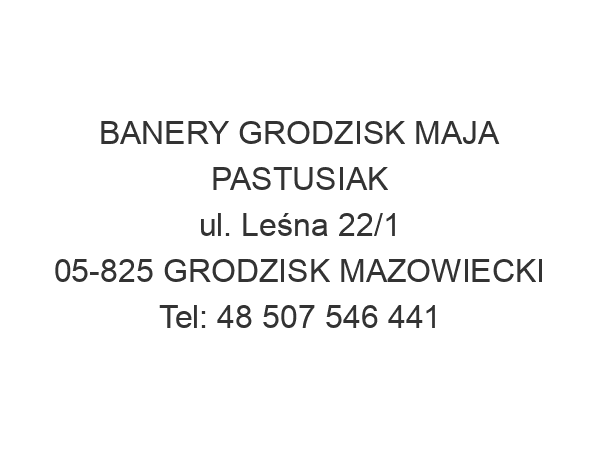 BANERY GRODZISK MAJA PASTUSIAK
ul. Leśna 22/1
05-825 GRODZISK MAZOWIECKI
Tel: 48 507 546 441